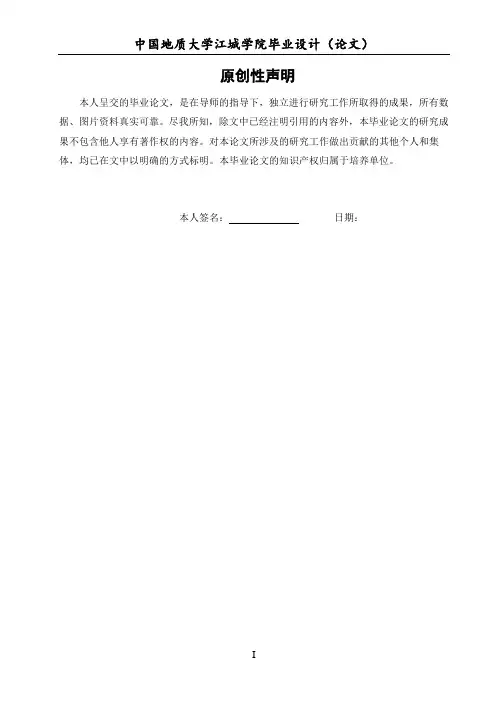 中国地质大学江城学院毕业设计（论文）

原创性声明

本人呈交的毕业论文，是在导师的指导下，独立进行研究工作所取得的成果，所有数据、图片资料真实可靠。尽我所知，除文中已经注明引用的内容外，本毕业论文的研究成果不包含他人享有著作权的内容。对本论文所涉及的研究工作做出贡献的其他个人和集体，均已在文中以明确的方式标明。本毕业论文的知识产权归属于培养单位。

本人签名：　　　　　　日期：

I